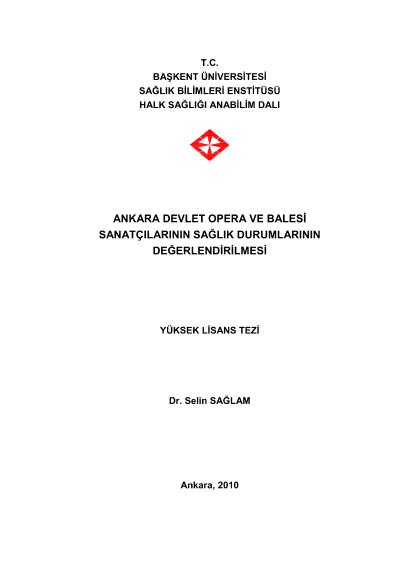 T.C.
BAŞKENT ÜNİVERSİTESİ
SAĞLIK BİLİMLERİ ENSTİTÜSÜ
HALK SAĞLIĞI ANABİLİM DALI

ANKARA DEVLET OPERA VE BALESİ SANATÇILARININ SAĞLIK DURUMLARININ DEĞERLENDİRİLMESİ

YÜKSEK LİSANS TEZİ

Dr. Selin SAĞLAM

Ankara, 2010